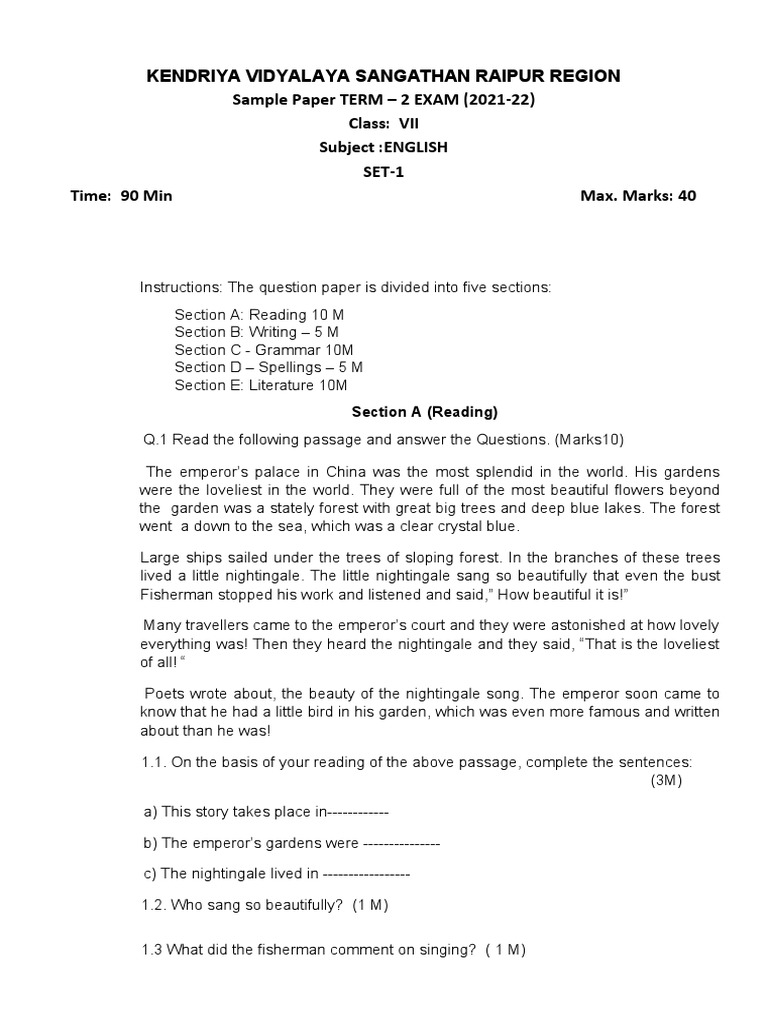 KENDRIYA VIDYALAYA SANGATHAN RAIPUR REGION
Sample Paper TERM – 2 EXAM (2021-22)
Class: VII
Subject :ENGLISH
SET-1

Time: 90 Min

Max. Marks: 40

Instructions: The question paper is divided into five sections:

Section A: Reading 10 M
Section B: Writing – 5 M
Section C - Grammar 10M
Section D – Spellings – 5 M
Section E: Literature 10M

Section A (Reading)

Q.1 Read the following passage and answer the Questions. (Marks10)

The emperor's palace in China was the most splendid in the world. His gardens were the loveliest in the world. They were full of the most beautiful flowers beyond the garden was a stately forest with great big trees and deep blue lakes. The forest went a down to the sea, which was a clear crystal blue.

Large ships sailed under the trees of sloping forest. In the branches of these trees lived a little nightingale. The little nightingale sang so beautifully that even the bust Fisherman stopped his work and listened and said," How beautiful it is!"

Many travellers came to the emperor's court and they were astonished at how lovely everything was! Then they heard the nightingale and they said, "That is the loveliest of all! "

Poets wrote about, the beauty of the nightingale song. The emperor soon came to know that he had a little bird in his garden, which was even more famous and written about than he was!

1.1. On the basis of your reading of the above passage, complete the sentences: (3M)

a) This story takes place in------------

b) The emperor's gardens were ---------------

c) The nightingale lived in -----------------

1.2. Who sang so beautifully? (1 M)

1.3 What did the fisherman comment on singing? ( 1 M)